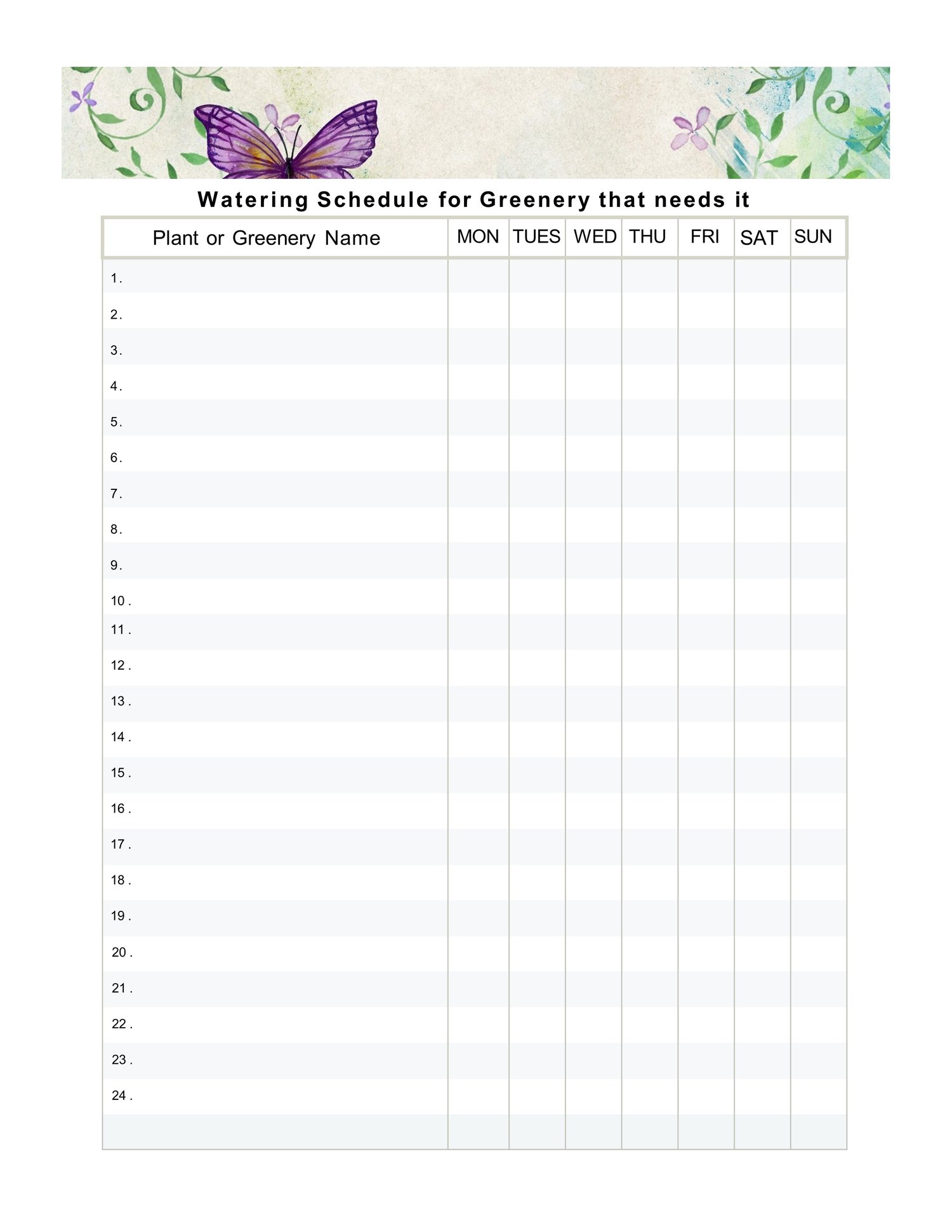 Watering Schedule for Greenery that needs it

| Plant or Greenery Name | MON | TUES | WED | THU | FRI | SAT | SUN |
|---|---|---|---|---|---|---|---|
| 1. | | | | | | | |
| 2. | | | | | | | |
| 3. | | | | | | | |
| 4. | | | | | | | |
| 5. | | | | | | | |
| 6. | | | | | | | |
| 7. | | | | | | | |
| 8. | | | | | | | |
| 9. | | | | | | | |
| 10 . | | | | | | | |
| 11 . | | | | | | | |
| 12 . | | | | | | | |
| 13 . | | | | | | | |
| 14 . | | | | | | | |
| 15 . | | | | | | | |
| 16 . | | | | | | | |
| 17 . | | | | | | | |
| 18 . | | | | | | | |
| 19 . | | | | | | | |
| 20 . | | | | | | | |
| 21 . | | | | | | | |
| 22 . | | | | | | | |
| 23 . | | | | | | | |
| 24 . | | | | | | | |
| | | | | | | | |